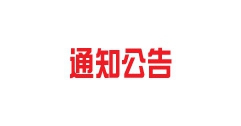 通知公告